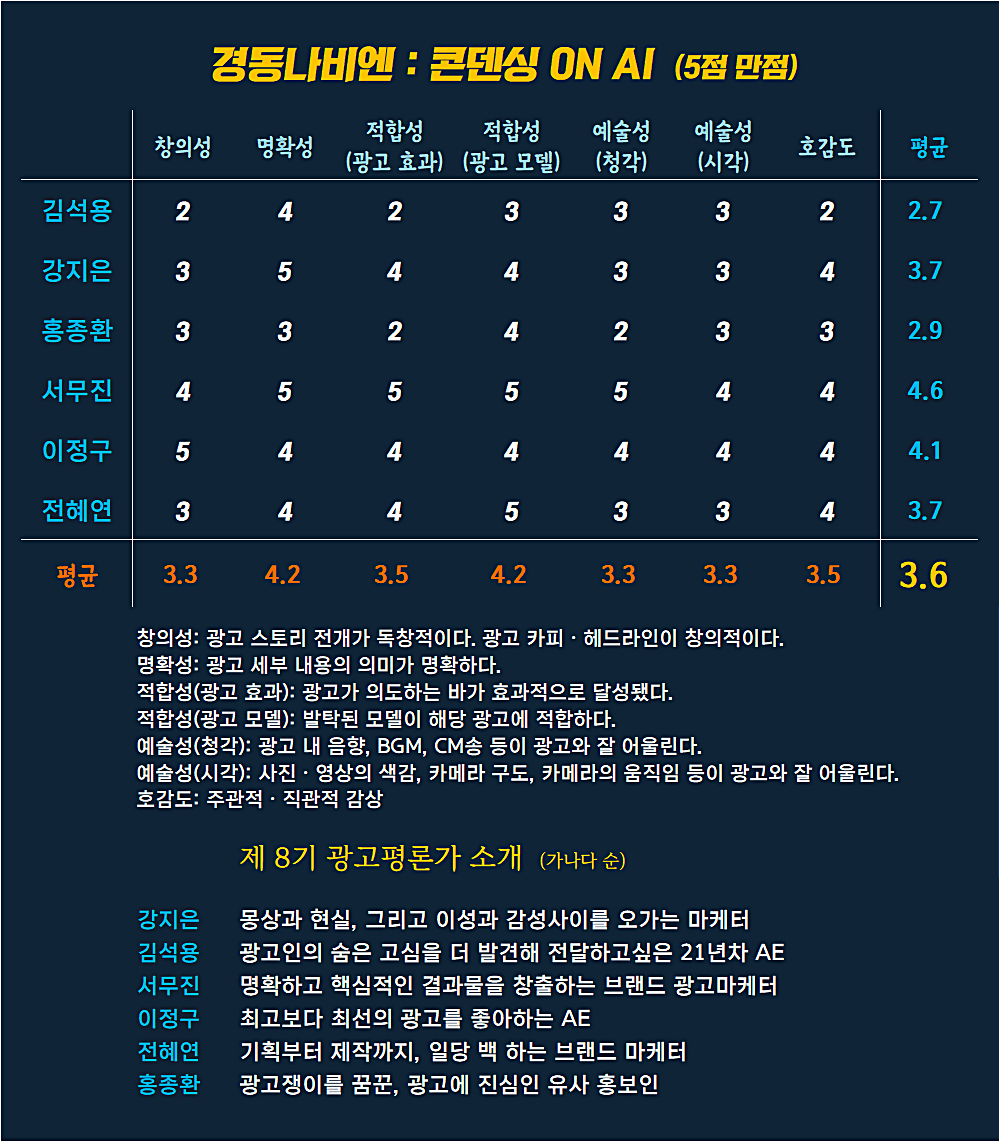 경동나비엔 : 콘덴싱 ON AI (5점 만점)

| | 창의성 | 명확성 | 적합성 (광고 효과) | 적합성 (광고 모델) | 예술성 (청각) | 예술성 (시각) | 호감도 | 평균 |
|---|---|---|---|---|---|---|---|---|
| 김석용 | 2 | 4 | 2 | 3 | 3 | 3 | 2 | 2.7 |
| 강지은 | 3 | 5 | 4 | 4 | 3 | 3 | 4 | 3.7 |
| 홍종환 | 3 | 3 | 2 | 4 | 2 | 3 | 3 | 2.9 |
| 서무진 | 4 | 5 | 5 | 5 | 5 | 4 | 4 | 4.6 |
| 이정구 | 5 | 4 | 4 | 4 | 4 | 4 | 4 | 4.1 |
| 전혜연 | 3 | 4 | 4 | 5 | 3 | 3 | 4 | 3.7 |
| 평균 | 3.3 | 4.2 | 3.5 | 4.2 | 3.3 | 3.3 | 3.5 | 3.6 |

창의성: 광고 스토리 전개가 독창적이다. 광고 카피 · 헤드라인이 창의적이다.
명확성: 광고 세부 내용의 의미가 명확하다.
적합성(광고 효과): 광고가 의도하는 바가 효과적으로 달성됐다.
적합성(광고 모델): 발탁된 모델이 해당 광고에 적합하다.
예술성(청각): 광고 내 음향, BGM, CM송 등이 광고와 잘 어울린다.
예술성(시각): 사진 · 영상의 색감, 카메라 구도, 카메라의 움직임 등이 광고와 잘 어울린다.
호감도: 주관적 · 직관적 감상

제 8기 광고평론가 소개 (가나다 순)

강지은 몽상과 현실, 그리고 이성과 감성사이를 오가는 마케터
김석용 광고인의 숨은 고심을 더 발견해 전달하고싶은 21년차 AE
서무진 명확하고 핵심적인 결과물을 창출하는 브랜드 광고마케터
이정구 최고보다 최선의 광고를 좋아하는 AE
전혜연 기획부터 제작까지, 일당 백 하는 브랜드 마케터
홍종환 광고쟁이를 꿈꾼, 광고에 진심인 유사 홍보인